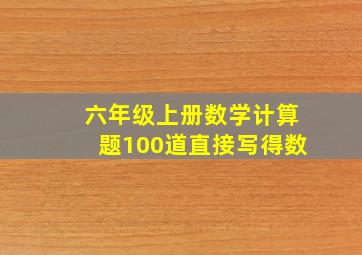 六年级上册数学计算题100道直接写得数